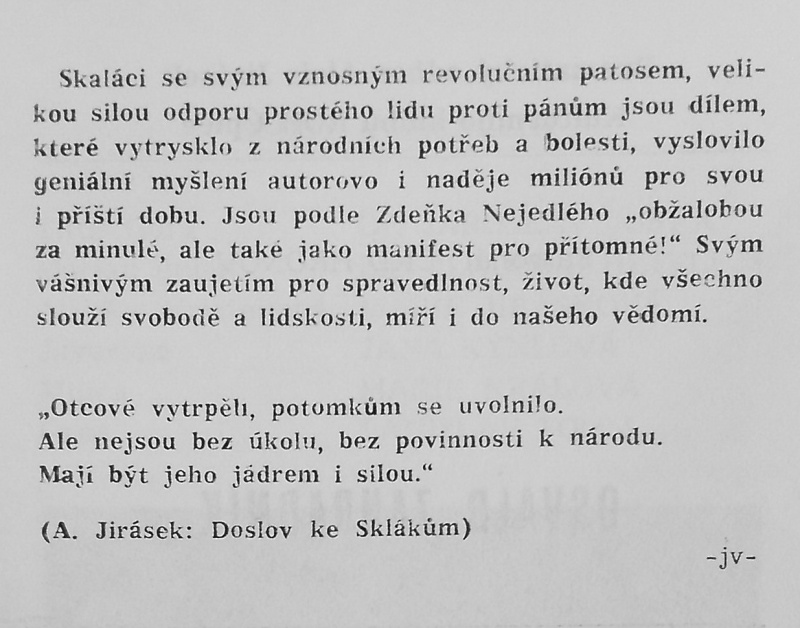 Skaláci se svým vznosným revolučním patosem, velikou silou odporu prostého lidu proti pánům jsou dílem, které vytrysklo z národních potřeb a bolesti, vyslovilo geniální myšlení autorovo i naděje miliónů pro svou i příští dobu. Jsou podle Zdeňka Nejedlého „obžalobou za minulé, ale také jako manifest pro přítomné!“ Svým vášnivým zaujetím pro spravedlnost, život, kde všechno slouží svobodě a lidskosti, míří i do našeho vědomí.

„Otcové vytrpěli, potomkům se uvolnilo.
Ale nejsou bez úkolu, bez povinnosti k národu.
Mají být jeho jádrem i silou.“

(A. Jirásek: Doslov ke Sklákům)

-jv-